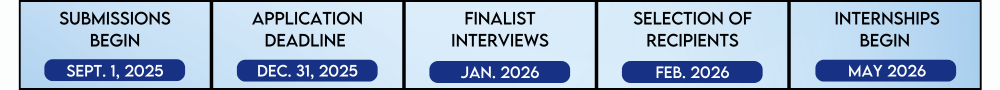 SUBMISSIONS BEGIN
SEPT. 1, 2025

APPLICATION DEADLINE
DEC. 31, 2025

FINALIST INTERVIEWS
JAN. 2026

SELECTION OF RECIPIENTS
FEB. 2026

INTERNSHIPS BEGIN
MAY 2026